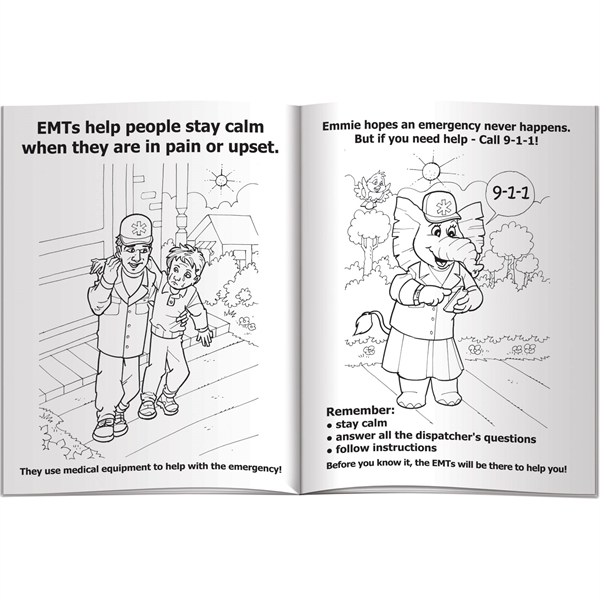 EMTs help people stay calm when they are in pain or upset.

They use medical equipment to help with the emergency!

Emmie hopes an emergency never happens. But if you need help - Call 9-1-1!

9-1-1

Remember:
• stay calm
• answer all the dispatcher's questions
• follow instructions

Before you know it, the EMTs will be there to help you!